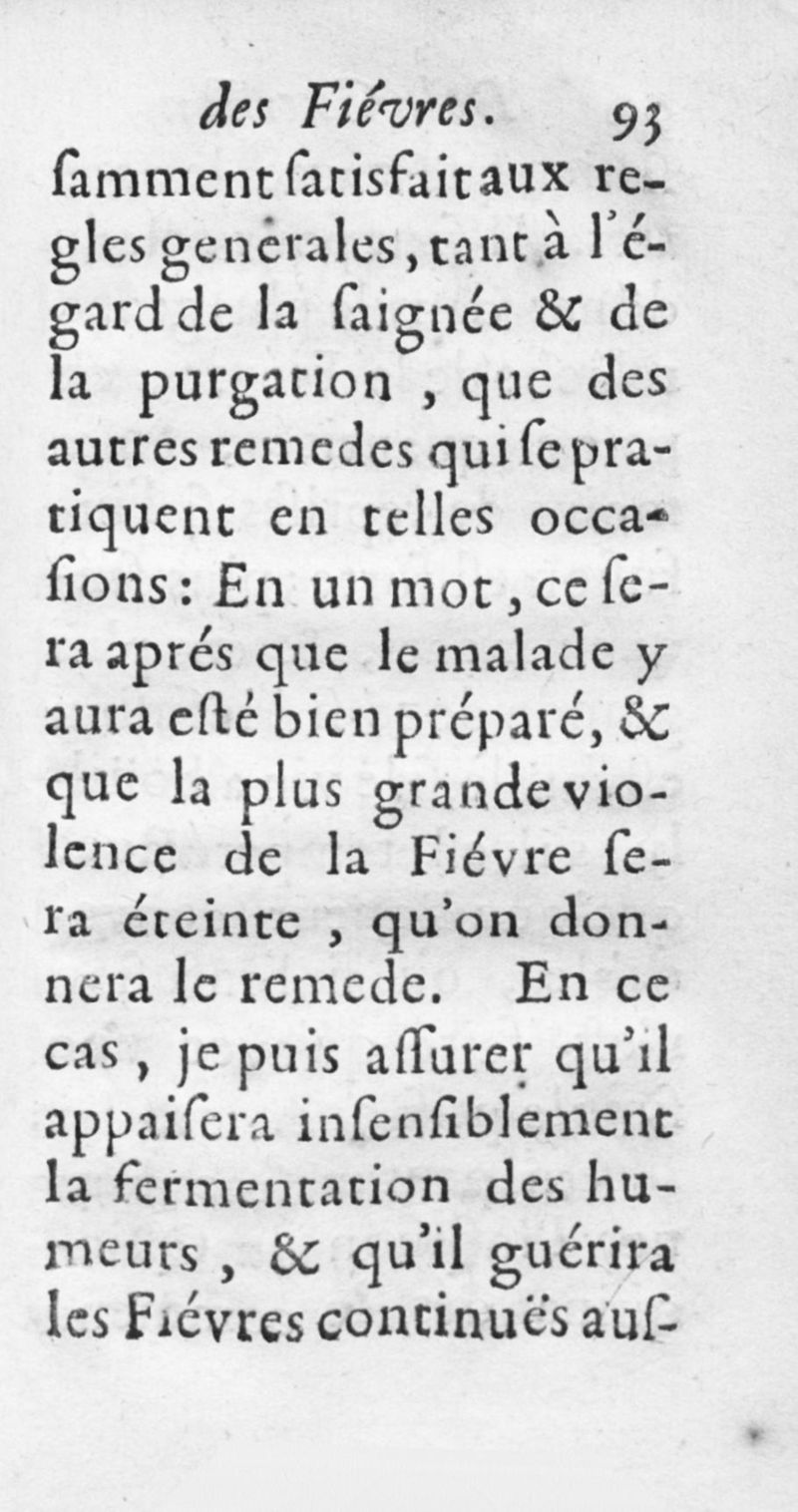 des Fiévres. 93

ſamment ſatisfait aux regles generales, tant à l'égard de la ſaignée & de la purgation, que des autres remedes qui ſe pratiquent en telles occaſions: En un mot, ce ſera aprés que le malade y aura eſté bien préparé, & que la plus grande violence de la Fiévre ſera éteinte, qu'on donnera le remede. En ce cas, je puis aſſurer qu'il appaiſera inſenſiblement la fermentation des humeurs, & qu'il guérira les Fiévres continuës auſ-